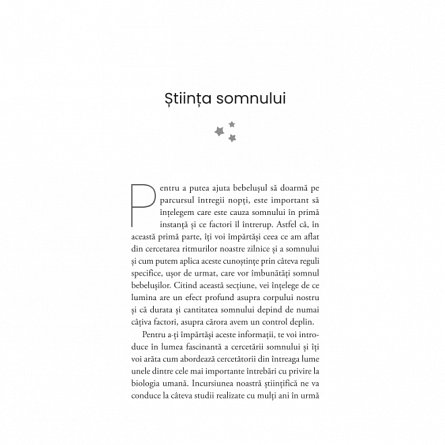 Știința somnului

Pentru a putea ajuta bebelușul să doarmă pe parcursul întregii nopți, este important să înțelegem care este cauza somnului în primă instanță și ce factori îl întrerup. Astfel că, în această primă parte, îți voi împărtăși ceea ce am aflat din cercetarea ritmurilor noastre zilnice și a somnului și cum putem aplica aceste cunoștințe prin câteva reguli specifice, ușor de urmat, care vor îmbunătăți somnul bebelușilor. Citind această secțiune, vei înțelege de ce lumina are un efect profund asupra corpului nostru și că durata și cantitatea somnului depind de numai câțiva factori, asupra cărora avem un control deplin.

Pentru a-ți împărtăși aceste informații, te voi introduce în lumea fascinantă a cercetării somnului și îți voi arăta cum abordează cercetătorii din întreaga lume unele dintre cele mai importante întrebări cu privire la biologia umană. Incursiunea noastră științifică ne va conduce la câteva studii realizate cu mulți ani în urmă